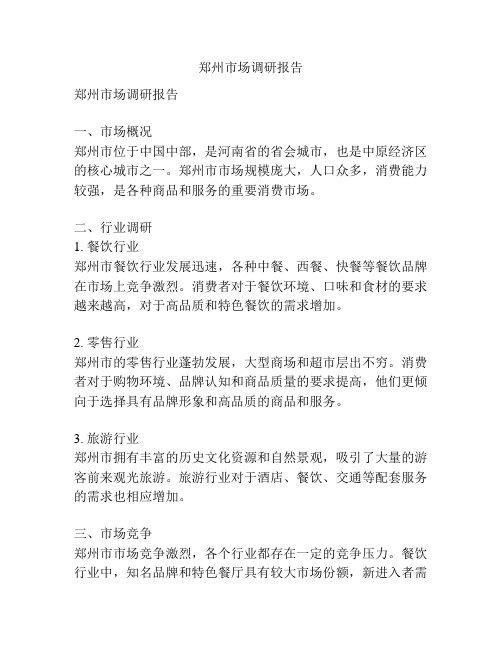 郑州市场调研报告

郑州市场调研报告

一、市场概况
郑州市位于中国中部，是河南省的省会城市，也是中原经济区的核心城市之一。郑州市市场规模庞大，人口众多，消费能力较强，是各种商品和服务的重要消费市场。

二、行业调研
1. 餐饮行业
郑州市餐饮行业发展迅速，各种中餐、西餐、快餐等餐饮品牌在市场上竞争激烈。消费者对于餐饮环境、口味和食材的要求越来越高，对于高品质和特色餐饮的需求增加。

2. 零售行业
郑州市的零售行业蓬勃发展，大型商场和超市层出不穷。消费者对于购物环境、品牌认知和商品质量的要求提高，他们更倾向于选择具有品牌形象和高品质的商品和服务。

3. 旅游行业
郑州市拥有丰富的历史文化资源和自然景观，吸引了大量的游客前来观光旅游。旅游行业对于酒店、餐饮、交通等配套服务的需求也相应增加。

三、市场竞争
郑州市市场竞争激烈，各个行业都存在一定的竞争压力。餐饮行业中，知名品牌和特色餐厅具有较大市场份额，新进入者需